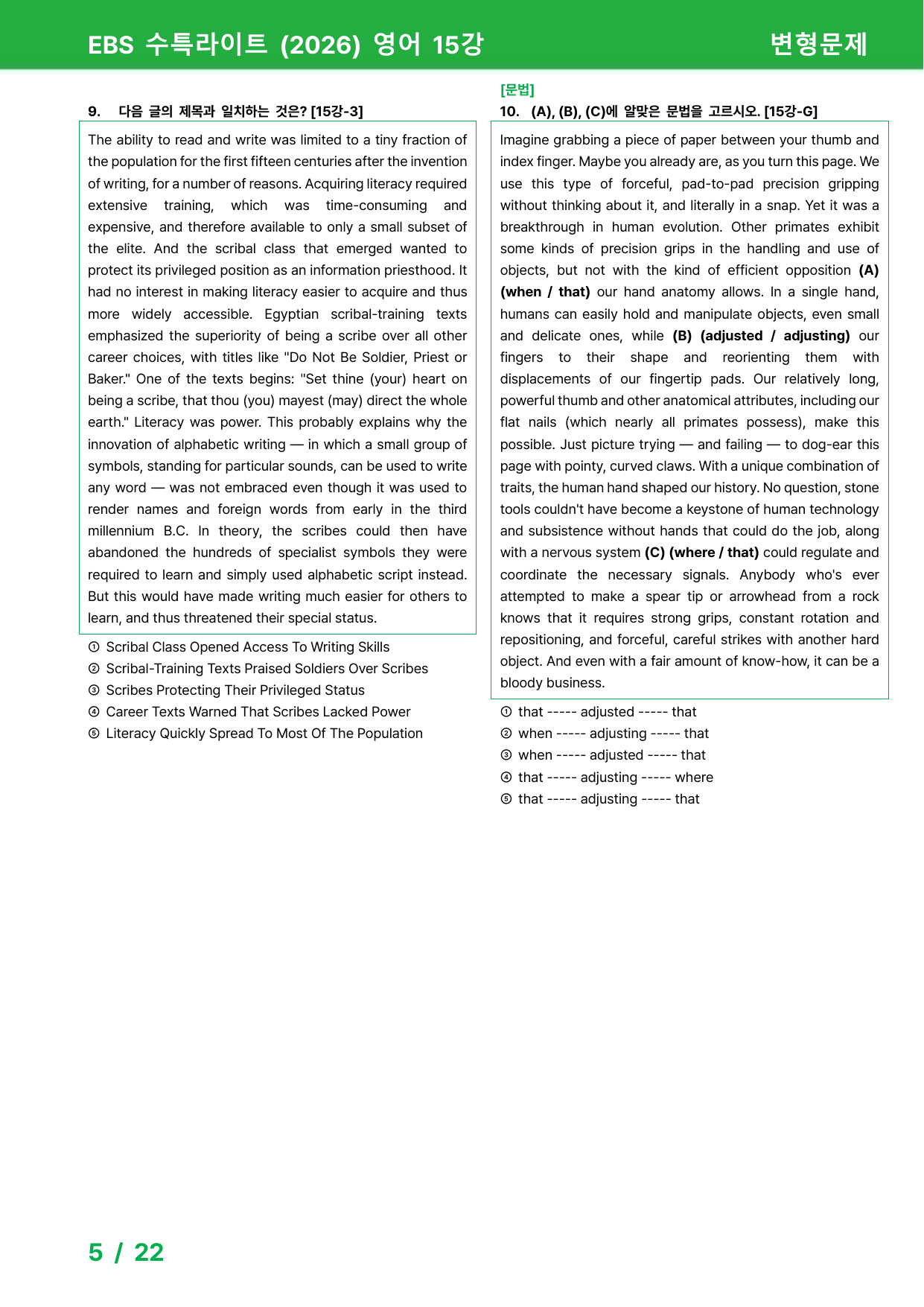 EBS 수특라이트 (2026) 영어 15강

변형문제

9. 다음 글의 제목과 일치하는 것은? [15강-3]

The ability to read and write was limited to a tiny fraction of the population for the first fifteen centuries after the invention of writing, for a number of reasons. Acquiring literacy required extensive training, which was time-consuming and expensive, and therefore available to only a small subset of the elite. And the scribal class that emerged wanted to protect its privileged position as an information priesthood. It had no interest in making literacy easier to acquire and thus more widely accessible. Egyptian scribal-training texts emphasized the superiority of being a scribe over all other career choices, with titles like "Do Not Be Soldier, Priest or Baker." One of the texts begins: "Set thine (your) heart on being a scribe, that thou (you) mayest (may) direct the whole earth." Literacy was power. This probably explains why the innovation of alphabetic writing — in which a small group of symbols, standing for particular sounds, can be used to write any word — was not embraced even though it was used to render names and foreign words from early in the third millennium B.C. In theory, the scribes could then have abandoned the hundreds of specialist symbols they were required to learn and simply used alphabetic script instead. But this would have made writing much easier for others to learn, and thus threatened their special status.

① Scribal Class Opened Access To Writing Skills
② Scribal-Training Texts Praised Soldiers Over Scribes
③ Scribes Protecting Their Privileged Status
④ Career Texts Warned That Scribes Lacked Power
⑤ Literacy Quickly Spread To Most Of The Population

[문법]
10. (A), (B), (C)에 알맞은 문법을 고르시오. [15강-G]

Imagine grabbing a piece of paper between your thumb and index finger. Maybe you already are, as you turn this page. We use this type of forceful, pad-to-pad precision gripping without thinking about it, and literally in a snap. Yet it was a breakthrough in human evolution. Other primates exhibit some kinds of precision grips in the handling and use of objects, but not with the kind of efficient opposition (A) (when / that) our hand anatomy allows. In a single hand, humans can easily hold and manipulate objects, even small and delicate ones, while (B) (adjusted / adjusting) our fingers to their shape and reorienting them with displacements of our fingertip pads. Our relatively long, powerful thumb and other anatomical attributes, including our flat nails (which nearly all primates possess), make this possible. Just picture trying — and failing — to dog-ear this page with pointy, curved claws. With a unique combination of traits, the human hand shaped our history. No question, stone tools couldn't have become a keystone of human technology and subsistence without hands that could do the job, along with a nervous system (C) (where / that) could regulate and coordinate the necessary signals. Anybody who's ever attempted to make a spear tip or arrowhead from a rock knows that it requires strong grips, constant rotation and repositioning, and forceful, careful strikes with another hard object. And even with a fair amount of know-how, it can be a bloody business.

① that ----- adjusted ----- that
② when ----- adjusting ----- that
③ when ----- adjusted ----- that
④ that ----- adjusting ----- where
⑤ that ----- adjusting ----- that

5 / 22